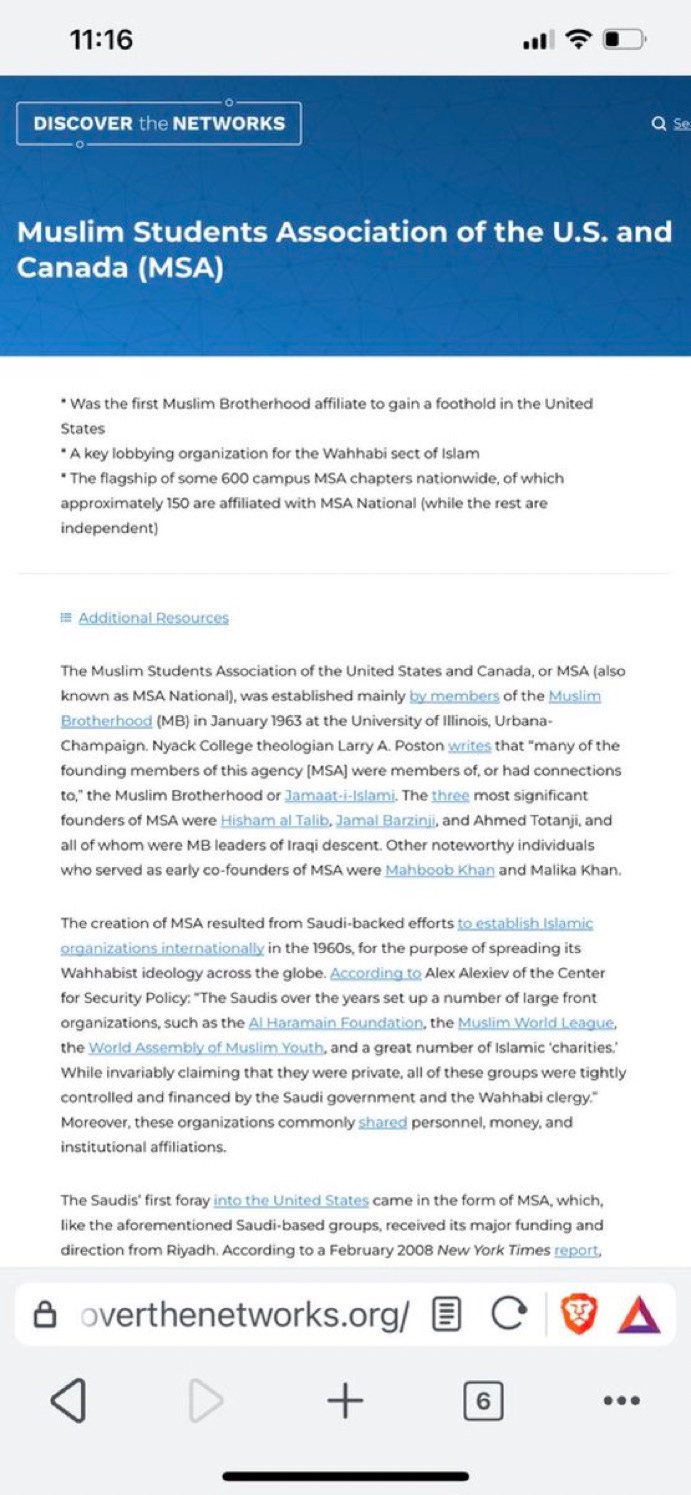 11:16

DISCOVER the NETWORKS

Se

Muslim Students Association of the U.S. and Canada (MSA)

* Was the first Muslim Brotherhood affiliate to gain a foothold in the United States
* A key lobbying organization for the Wahhabi sect of Islam
* The flagship of some 600 campus MSA chapters nationwide, of which approximately 150 are affiliated with MSA National (while the rest are independent)

Additional Resources

The Muslim Students Association of the United States and Canada, or MSA (also known as MSA National), was established mainly by members of the Muslim Brotherhood (MB) in January 1963 at the University of Illinois, Urbana-Champaign. Nyack College theologian Larry A. Poston writes that "many of the founding members of this agency [MSA] were members of, or had connections to," the Muslim Brotherhood or Jamaat-i-Islami. The three most significant founders of MSA were Hisham al Talib, Jamal Barzinji, and Ahmed Totanji, and all of whom were MB leaders of Iraqi descent. Other noteworthy individuals who served as early co-founders of MSA were Mahboob Khan and Malika Khan.

The creation of MSA resulted from Saudi-backed efforts to establish Islamic organizations internationally in the 1960s, for the purpose of spreading its Wahhabist ideology across the globe. According to Alex Alexiev of the Center for Security Policy: "The Saudis over the years set up a number of large front organizations, such as the Al Haramain Foundation, the Muslim World League, the World Assembly of Muslim Youth, and a great number of Islamic 'charities.' While invariably claiming that they were private, all of these groups were tightly controlled and financed by the Saudi government and the Wahhabi clergy." Moreover, these organizations commonly shared personnel, money, and institutional affiliations.

The Saudis' first foray into the United States came in the form of MSA, which, like the aforementioned Saudi-based groups, received its major funding and direction from Riyadh. According to a February 2008 New York Times report,

overthenetworks.org/

6